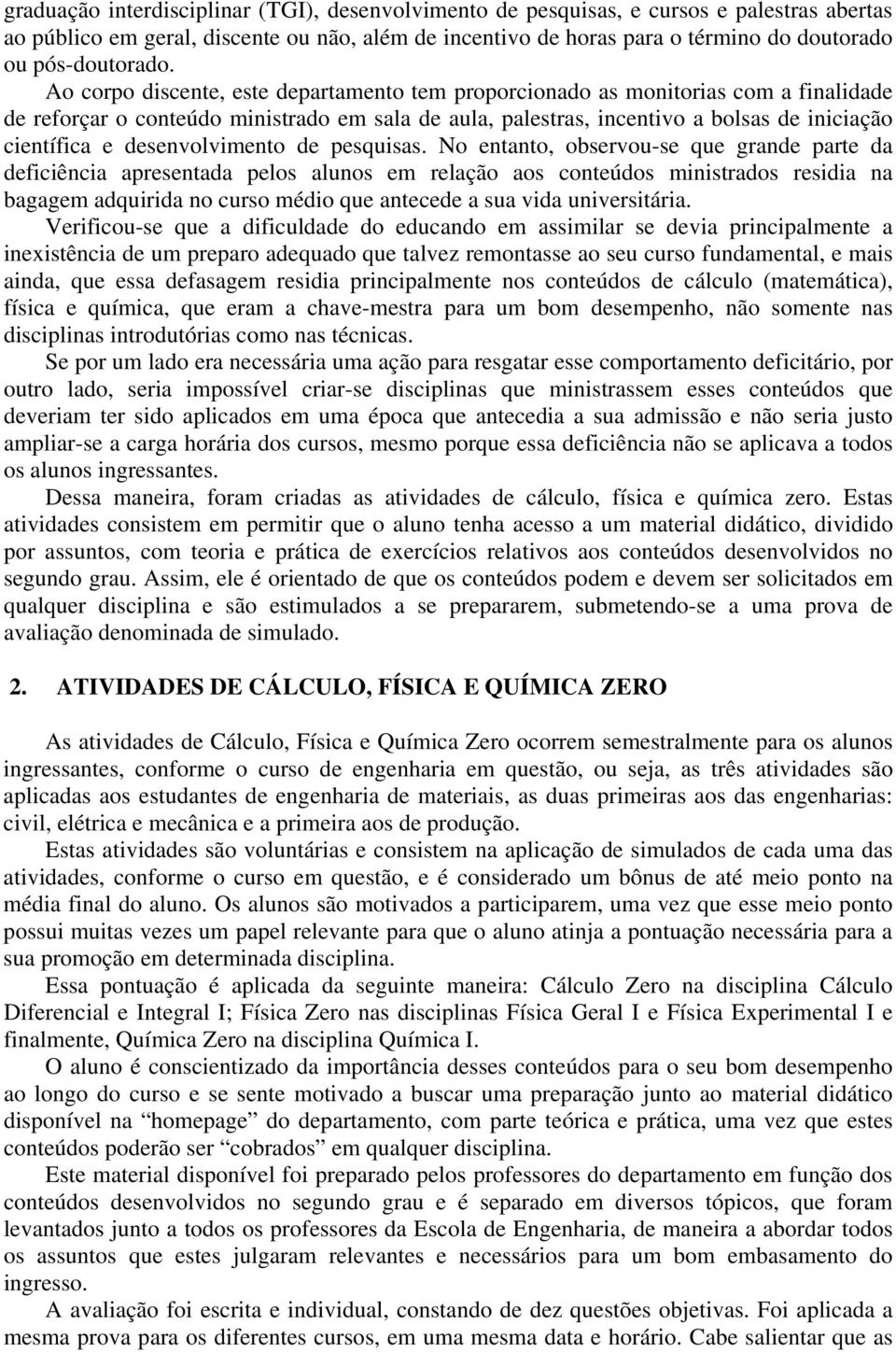 graduação interdisciplinar (TGI), desenvolvimento de pesquisas, e cursos e palestras abertas ao público em geral, discente ou não, além de incentivo de horas para o término do doutorado ou pós-doutorado.

Ao corpo discente, este departamento tem proporcionado as monitorias com a finalidade de reforçar o conteúdo ministrado em sala de aula, palestras, incentivo a bolsas de iniciação científica e desenvolvimento de pesquisas. No entanto, observou-se que grande parte da deficiência apresentada pelos alunos em relação aos conteúdos ministrados residia na bagagem adquirida no curso médio que antecede a sua vida universitária.

Verificou-se que a dificuldade do educando em assimilar se devia principalmente a inexistência de um preparo adequado que talvez remontasse ao seu curso fundamental, e mais ainda, que essa defasagem residia principalmente nos conteúdos de cálculo (matemática), física e química, que eram a chave-mestra para um bom desempenho, não somente nas disciplinas introdutórias como nas técnicas.

Se por um lado era necessária uma ação para resgatar esse comportamento deficitário, por outro lado, seria impossível criar-se disciplinas que ministrassem esses conteúdos que deveriam ter sido aplicados em uma época que antecedia a sua admissão e não seria justo ampliar-se a carga horária dos cursos, mesmo porque essa deficiência não se aplicava a todos os alunos ingressantes.

Dessa maneira, foram criadas as atividades de cálculo, física e química zero. Estas atividades consistem em permitir que o aluno tenha acesso a um material didático, dividido por assuntos, com teoria e prática de exercícios relativos aos conteúdos desenvolvidos no segundo grau. Assim, ele é orientado de que os conteúdos podem e devem ser solicitados em qualquer disciplina e são estimulados a se prepararem, submetendo-se a uma prova de avaliação denominada de simulado.

2. ATIVIDADES DE CÁLCULO, FÍSICA E QUÍMICA ZERO

As atividades de Cálculo, Física e Química Zero ocorrem semestralmente para os alunos ingressantes, conforme o curso de engenharia em questão, ou seja, as três atividades são aplicadas aos estudantes de engenharia de materiais, as duas primeiras aos das engenharias: civil, elétrica e mecânica e a primeira aos de produção.

Estas atividades são voluntárias e consistem na aplicação de simulados de cada uma das atividades, conforme o curso em questão, e é considerado um bônus de até meio ponto na média final do aluno. Os alunos são motivados a participarem, uma vez que esse meio ponto possui muitas vezes um papel relevante para que o aluno atinja a pontuação necessária para a sua promoção em determinada disciplina.

Essa pontuação é aplicada da seguinte maneira: Cálculo Zero na disciplina Cálculo Diferencial e Integral I; Física Zero nas disciplinas Física Geral I e Física Experimental I e finalmente, Química Zero na disciplina Química I.

O aluno é conscientizado da importância desses conteúdos para o seu bom desempenho ao longo do curso e se sente motivado a buscar uma preparação junto ao material didático disponível na “homepage” do departamento, com parte teórica e prática, uma vez que estes conteúdos poderão ser “cobrados” em qualquer disciplina.

Este material disponível foi preparado pelos professores do departamento em função dos conteúdos desenvolvidos no segundo grau e é separado em diversos tópicos, que foram levantados junto a todos os professores da Escola de Engenharia, de maneira a abordar todos os assuntos que estes julgaram relevantes e necessários para um bom embasamento do ingresso.

A avaliação foi escrita e individual, constando de dez questões objetivas. Foi aplicada a mesma prova para os diferentes cursos, em uma mesma data e horário. Cabe salientar que as